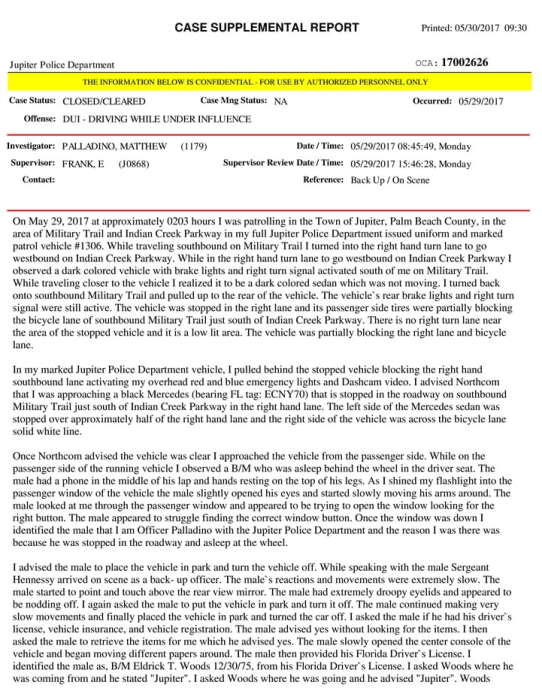 CASE SUPPLEMENTAL REPORT

Printed: 05/30/2017 09:30

Jupiter Police Department

OCA: 17002626

THE INFORMATION BELOW IS CONFIDENTIAL - FOR USE BY AUTHORIZED PERSONNEL ONLY

Case Status: CLOSED/CLEARED Case Mng Status: NA Occurred: 05/29/2017

Offense: DUI - DRIVING WHILE UNDER INFLUENCE

Investigator: PALLADINO, MATTHEW (1179) Date / Time: 05/29/2017 08:45:49, Monday

Supervisor: FRANK, E (J0868) Supervisor Review Date / Time: 05/29/2017 15:46:28, Monday

Contact: Reference: Back Up / On Scene

On May 29, 2017 at approximately 0203 hours I was patrolling in the Town of Jupiter, Palm Beach County, in the area of Military Trail and Indian Creek Parkway in my full Jupiter Police Department issued uniform and marked patrol vehicle #1306. While traveling southbound on Military Trail I turned into the right hand turn lane to go westbound on Indian Creek Parkway. While in the right hand turn lane to go westbound on Indian Creek Parkway I observed a dark colored vehicle with brake lights and right turn signal activated south of me on Military Trail. While traveling closer to the vehicle I realized it to be a dark colored sedan which was not moving. I turned back onto southbound Military Trail and pulled up to the rear of the vehicle. The vehicle`s rear brake lights and right turn signal were still active. The vehicle was stopped in the right lane and its passenger side tires were partially blocking the bicycle lane of southbound Military Trail just south of Indian Creek Parkway. There is no right turn lane near the area of the stopped vehicle and it is a low lit area. The vehicle was partially blocking the right lane and bicycle lane.

In my marked Jupiter Police Department vehicle, I pulled behind the stopped vehicle blocking the right hand southbound lane activating my overhead red and blue emergency lights and Dashcam video. I advised Northcom that I was approaching a black Mercedes (bearing FL tag: ECNY70) that is stopped in the roadway on southbound Military Trail just south of Indian Creek Parkway in the right hand lane. The left side of the Mercedes sedan was stopped over approximately half of the right hand lane and the right side of the vehicle was across the bicycle lane solid white line.

Once Northcom advised the vehicle was clear I approached the vehicle from the passenger side. While on the passenger side of the running vehicle I observed a B/M who was asleep behind the wheel in the driver seat. The male had a phone in the middle of his lap and hands resting on the top of his legs. As I shined my flashlight into the passenger window of the vehicle the male slightly opened his eyes and started slowly moving his arms around. The male looked at me through the passenger window and appeared to be trying to open the window looking for the right button. The male appeared to struggle finding the correct window button. Once the window was down I identified the male that I am Officer Palladino with the Jupiter Police Department and the reason I was there was because he was stopped in the roadway and asleep at the wheel.

I advised the male to place the vehicle in park and turn the vehicle off. While speaking with the male Sergeant Hennessy arrived on scene as a back- up officer. The male`s reactions and movements were extremely slow. The male started to point and touch above the rear view mirror. The male had extremely droopy eyelids and appeared to be nodding off. I again asked the male to put the vehicle in park and turn it off. The male continued making very slow movements and finally placed the vehicle in park and turned the car off. I asked the male if he had his driver`s license, vehicle insurance, and vehicle registration. The male advised yes without looking for the items. I then asked the male to retrieve the items for me which he advised yes. The male slowly opened the center console of the vehicle and began moving different papers around. The male then provided his Florida Driver`s License. I identified the male as, B/M Eldrick T. Woods 12/30/75, from his Florida Driver`s License. I asked Woods where he was coming from and he stated "Jupiter". I asked Woods where he was going and he advised "Jupiter". Woods